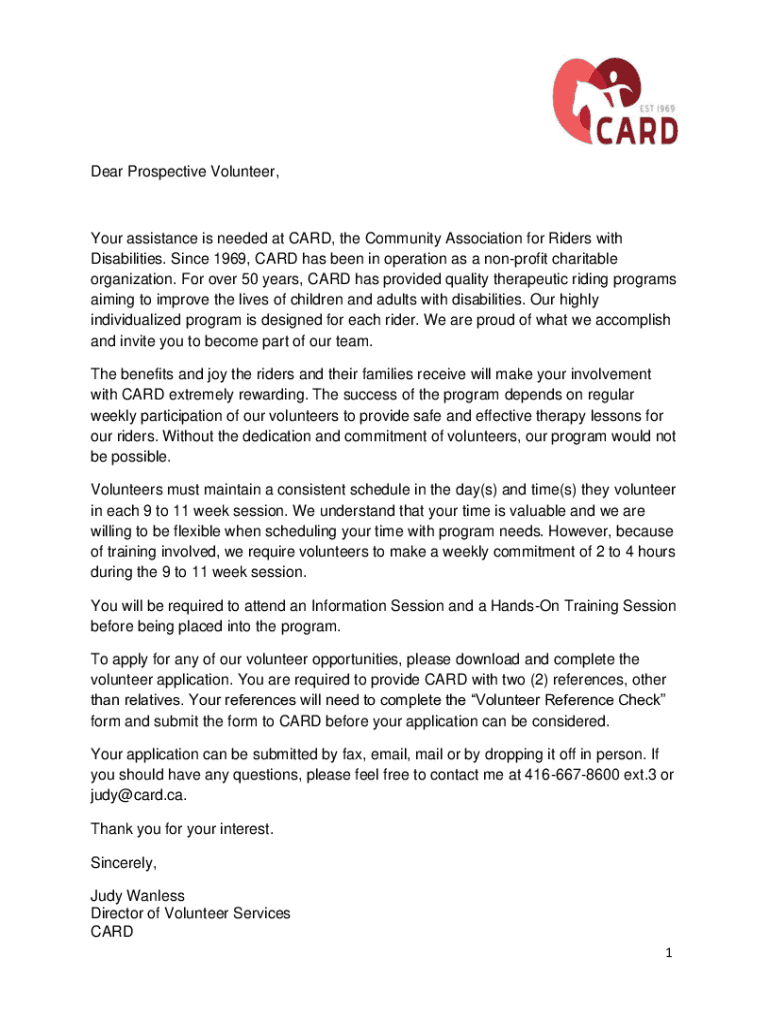 EST 1969
CARD

Dear Prospective Volunteer,

Your assistance is needed at CARD, the Community Association for Riders with Disabilities. Since 1969, CARD has been in operation as a non-profit charitable organization. For over 50 years, CARD has provided quality therapeutic riding programs aiming to improve the lives of children and adults with disabilities. Our highly individualized program is designed for each rider. We are proud of what we accomplish and invite you to become part of our team.

The benefits and joy the riders and their families receive will make your involvement with CARD extremely rewarding. The success of the program depends on regular weekly participation of our volunteers to provide safe and effective therapy lessons for our riders. Without the dedication and commitment of volunteers, our program would not be possible.

Volunteers must maintain a consistent schedule in the day(s) and time(s) they volunteer in each 9 to 11 week session. We understand that your time is valuable and we are willing to be flexible when scheduling your time with program needs. However, because of training involved, we require volunteers to make a weekly commitment of 2 to 4 hours during the 9 to 11 week session.

You will be required to attend an Information Session and a Hands-On Training Session before being placed into the program.

To apply for any of our volunteer opportunities, please download and complete the volunteer application. You are required to provide CARD with two (2) references, other than relatives. Your references will need to complete the “Volunteer Reference Check” form and submit the form to CARD before your application can be considered.

Your application can be submitted by fax, email, mail or by dropping it off in person. If you should have any questions, please feel free to contact me at 416-667-8600 ext.3 or judy@card.ca.

Thank you for your interest.

Sincerely,

Judy Wanless
Director of Volunteer Services
CARD

1